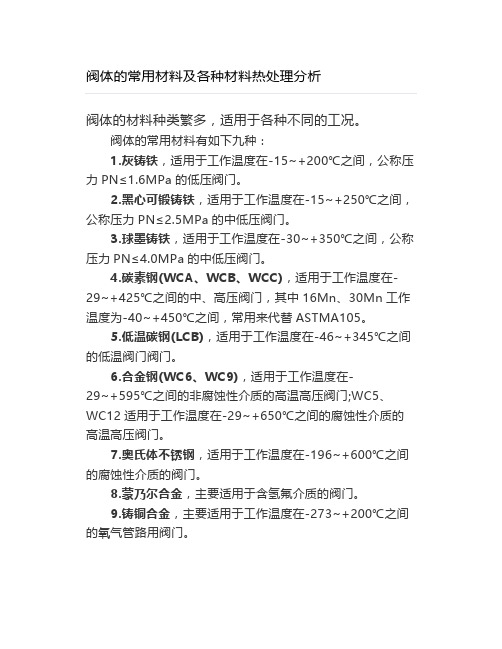 阀体的常用材料及各种材料热处理分析

阀体的材料种类繁多，适用于各种不同的工况。

阀体的常用材料有如下九种：

1.灰铸铁，适用于工作温度在-15~+200℃之间，公称压力 PN≤1.6MPa 的低压阀门。

2.黑心可锻铸铁，适用于工作温度在-15~+250℃之间，公称压力 PN≤2.5MPa 的中低压阀门。

3.球墨铸铁，适用于工作温度在-30~+350℃之间，公称压力 PN≤4.0MPa 的中低压阀门。

4.碳素钢(WCA、WCB、WCC)，适用于工作温度在-29~+425℃之间的中、高压阀门，其中 16Mn、30Mn 工作温度为-40~+450℃之间，常用来代替 ASTMA105。

5.低温碳钢(LCB)，适用于工作温度在-46~+345℃之间的低温阀门阀门。

6.合金钢(WC6、WC9)，适用于工作温度在-29~+595℃之间的非腐蚀性介质的高温高压阀门;WC5、WC12 适用于工作温度在-29~+650℃之间的腐蚀性介质的高温高压阀门。

7.奥氏体不锈钢，适用于工作温度在-196~+600℃之间的腐蚀性介质的阀门。

8.蒙乃尔合金，主要适用于含氢氟介质的阀门。

9.铸铜合金，主要适用于工作温度在-273~+200℃之间的氧气管路用阀门。